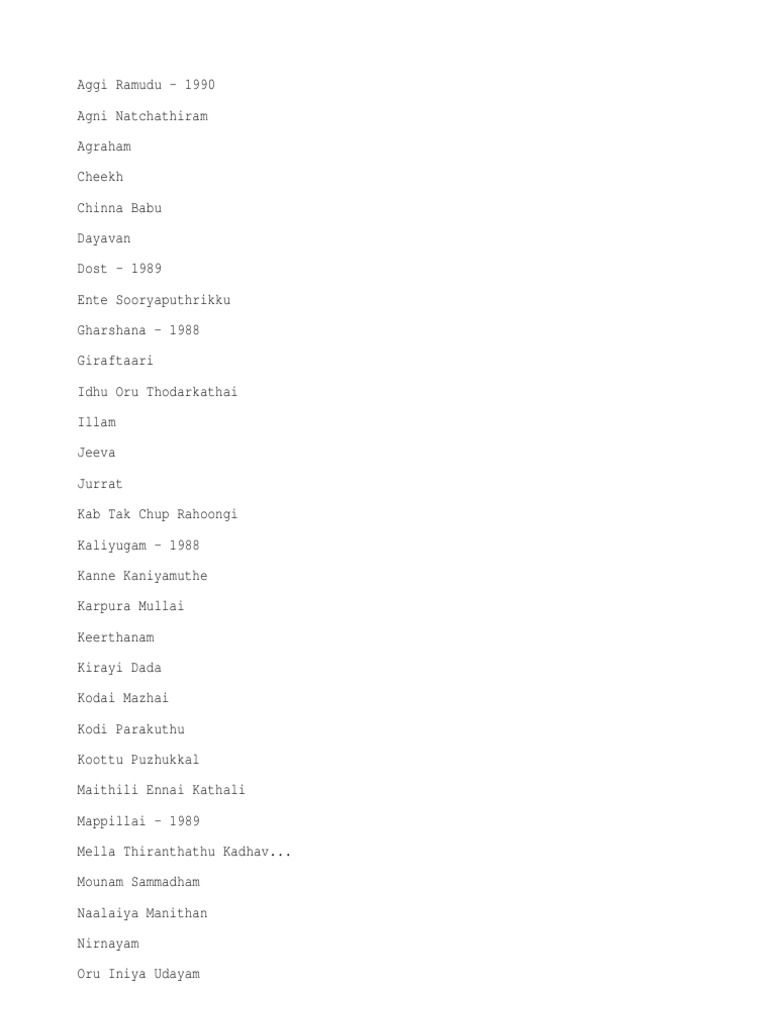 Aggi Ramudu - 1990

Agni Natchathiram

Agraham

Cheekh

Chinna Babu

Dayavan

Dost - 1989

Ente Sooryaputhrikku

Gharshana - 1988

Giraftaari

Idhu Oru Thodarkathai

Illam

Jeeva

Jurrat

Kab Tak Chup Rahoongi

Kaliyugam - 1988

Kanne Kaniyamuthe

Karpura Mullai

Keerthanam

Kirayi Dada

Kodai Mazhai

Kodi Parakuthu

Koottu Puzhukkal

Maithili Ennai Kathali

Mappillai - 1989

Mella Thiranthathu Kadhav...

Mounam Sammadham

Naalaiya Manithan

Nirnayam

Oru Iniya Udayam